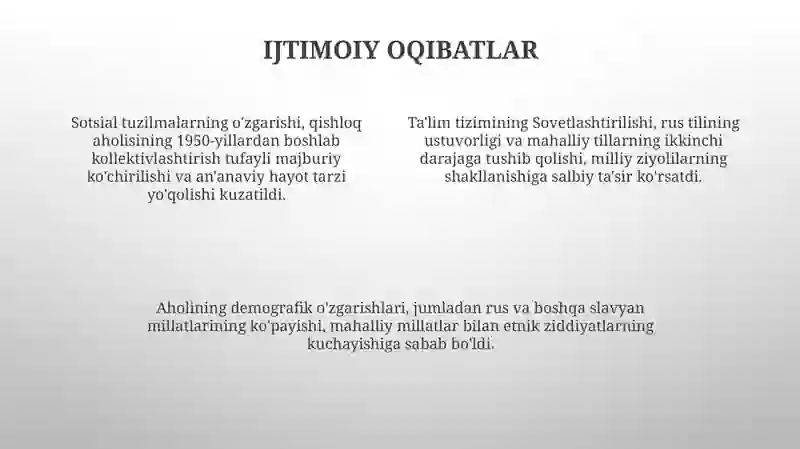 IJTIMOIY OQIBATLAR

Sotsial tuzilmalarning o'zgarishi, qishloq aholisining 1950-yillardan boshlab kollektivlashtirish tufayli majburiy ko'chirilishi va an'anaviy hayot tarzi yo'qolishi kuzatildi.

Ta'lim tizimining Sovetlashtirilishi, rus tilining ustuvorligi va mahalliy tillarning ikkinchi darajaga tushib qolishi, milliy ziyolilarning shakllanishiga salbiy ta'sir ko'rsatdi.

Aholining demografik o'zgarishlari, jumladan rus va boshqa slavyan millatlarining ko'payishi, mahalliy millatlar bilan etnik ziddiyatlarning kuchayishiga sabab bo'ldi.